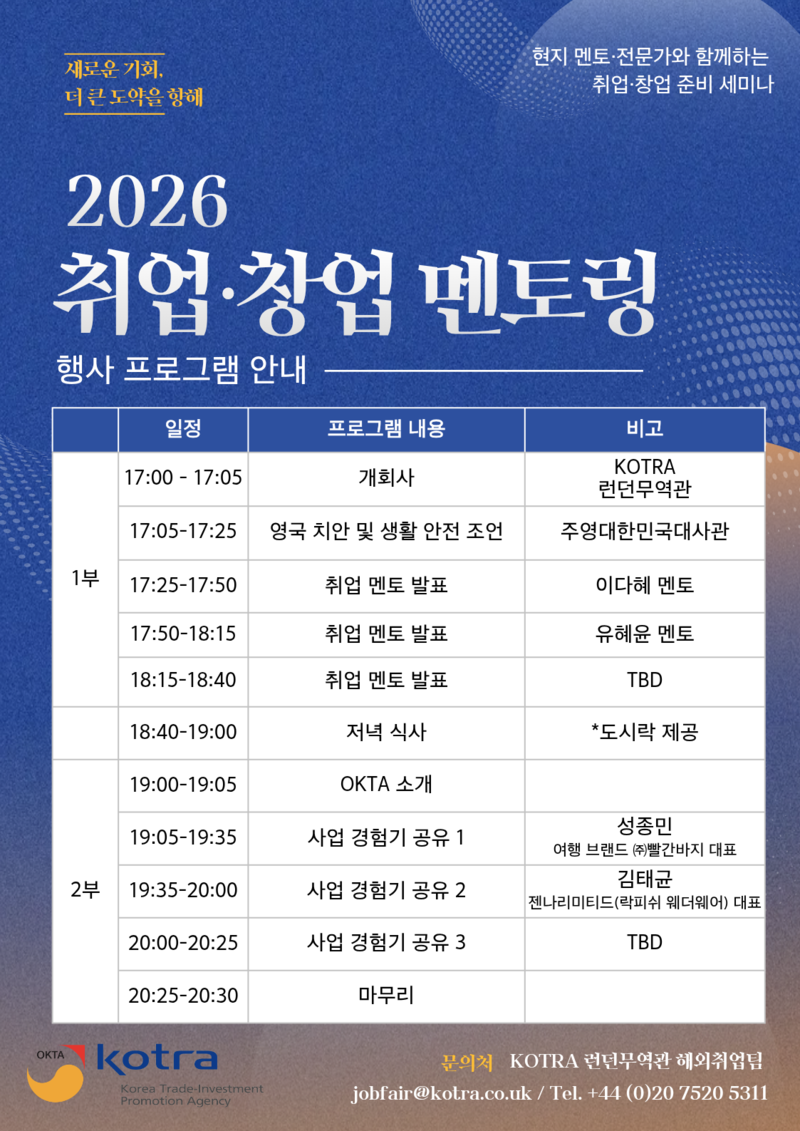 새로운 기회,
더 큰 도약을 향해

현지 멘토·전문가와 함께하는
취업·창업 준비 세미나

2026
취업·창업 멘토링

행사 프로그램 안내

|  | 일정 | 프로그램 내용 | 비고 |
|---|---|---|---|
| 1부 | 17:00 - 17:05 | 개회사 | KOTRA 런던무역관 |
|  | 17:05-17:25 | 영국 치안 및 생활 안전 조언 | 주영대한민국대사관 |
|  | 17:25-17:50 | 취업 멘토 발표 | 이다혜 멘토 |
|  | 17:50-18:15 | 취업 멘토 발표 | 유혜윤 멘토 |
|  | 18:15-18:40 | 취업 멘토 발표 | TBD |
|  | 18:40-19:00 | 저녁 식사 | *도시락 제공 |
| 2부 | 19:00-19:05 | OKTA 소개 |  |
|  | 19:05-19:35 | 사업 경험기 공유 1 | 성종민 여행 브랜드 ㈜빨간바지 대표 |
|  | 19:35-20:00 | 사업 경험기 공유 2 | 김태균 젠나리미티드(락피쉬 웨더웨어) 대표 |
|  | 20:00-20:25 | 사업 경험기 공유 3 | TBD |
|  | 20:25-20:30 | 마무리 |  |

OKTA
kotra
Korea Trade-Investment Promotion Agency

문의처 KOTRA 런던무역관 해외취업팀
jobfair@kotra.co.uk / Tel. +44 (0)20 7520 5311